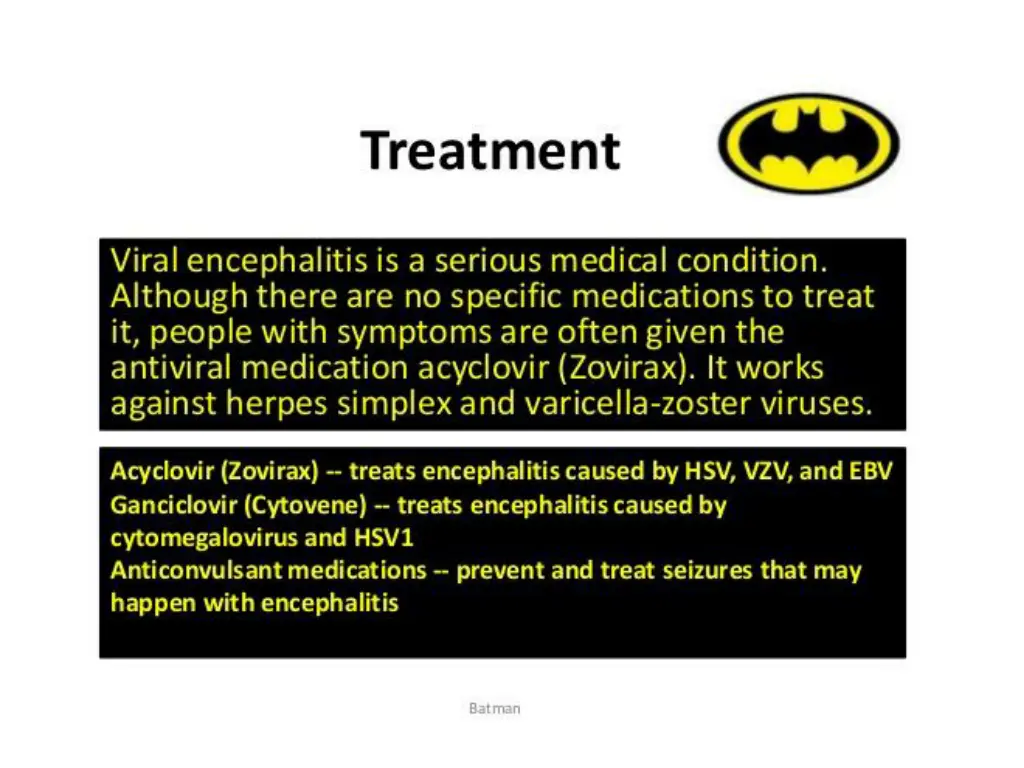 Treatment

Viral encephalitis is a serious medical condition. Although there are no specific medications to treat it, people with symptoms are often given the antiviral medication acyclovir (Zovirax). It works against herpes simplex and varicella-zoster viruses.

Acyclovir (Zovirax) -- treats encephalitis caused by HSV, VZV, and EBV
Ganciclovir (Cytovene) -- treats encephalitis caused by cytomegalovirus and HSV1
Anticonvulsant medications -- prevent and treat seizures that may happen with encephalitis

Batman